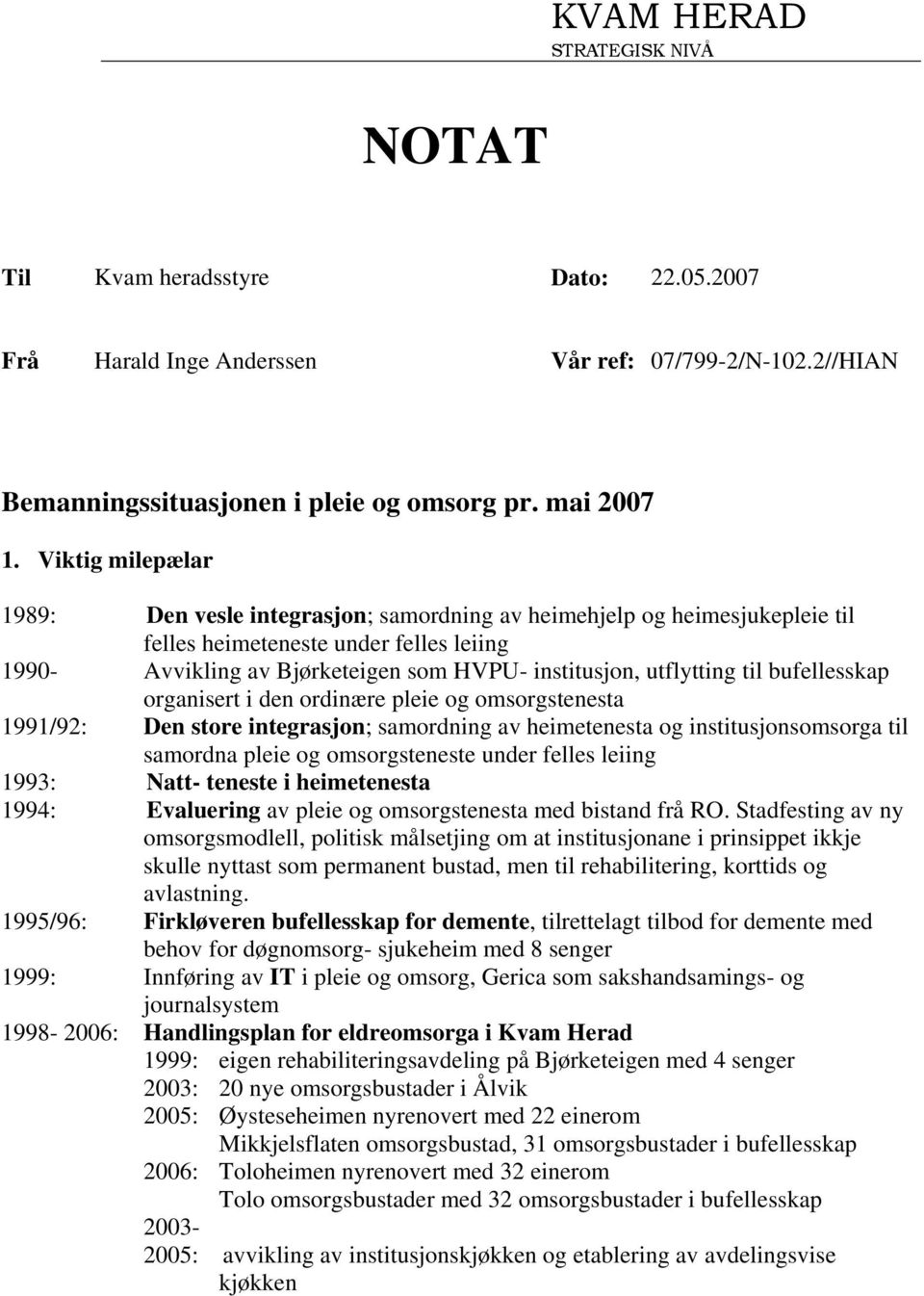 KVAM HERAD
STRATEGISK NIVÅ

NOTAT

Til Kvam heradsstyre Dato: 22.05.2007

Frå Harald Inge Anderssen Vår ref: 07/799-2/N-102.2//HIAN

Bemanningssituasjonen i pleie og omsorg pr. mai 2007

1. Viktig milepælar

1989: Den vesle integrasjon; samordning av heimehjelp og heimesjukepleie til felles heimeteneste under felles leiing

1990- Avvikling av Bjørketeigen som HVPU- institusjon, utflytting til bufellesskap organisert i den ordinære pleie og omsorgstenesta

1991/92: Den store integrasjon; samordning av heimetenesta og institusjonsomsorga til samordna pleie og omsorgsteneste under felles leiing

1993: Natt- teneste i heimetenesta

1994: Evaluering av pleie og omsorgstenesta med bistand frå RO. Stadfesting av ny omsorgsmodlell, politisk målsetjing om at institusjonane i prinsippet ikkje skulle nyttast som permanent bustad, men til rehabilitering, korttids og avlastning.

1995/96: Firkløveren bufellesskap for demente, tilrettelagt tilbod for demente med behov for døgnomsorg- sjukeheim med 8 senger

1999: Innføring av IT i pleie og omsorg, Gerica som sakshandsamings- og journalsystem

1998- 2006: Handlingsplan for eldreomsorga i Kvam Herad
1999: eigen rehabiliteringsavdeling på Bjørketeigen med 4 senger
2003: 20 nye omsorgsbustader i Ålvik
2005: Øysteseheimen nyrenovert med 22 einerom
Mikkjelsflaten omsorgsbustad, 31 omsorgsbustader i bufellesskap
2006: Toloheimen nyrenovert med 32 einerom
Tolo omsorgsbustader med 32 omsorgsbustader i bufellesskap
2003- 2005: avvikling av institusjonskjøkken og etablering av avdelingsvise kjøkken